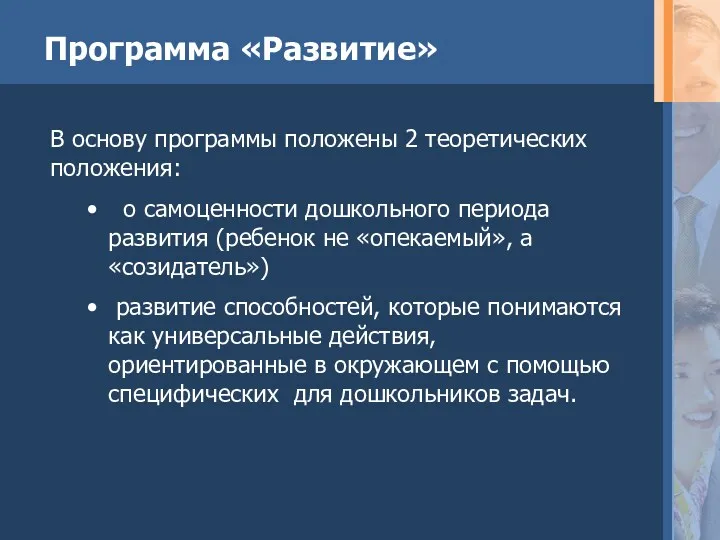 Программа «Развитие»

В основу программы положены 2 теоретических положения:

• о самоценности дошкольного периода развития (ребенок не «опекаемый», а «созидатель»)

• развитие способностей, которые понимаются как универсальные действия, ориентированные в окружающем с помощью специфических для дошкольников задач.